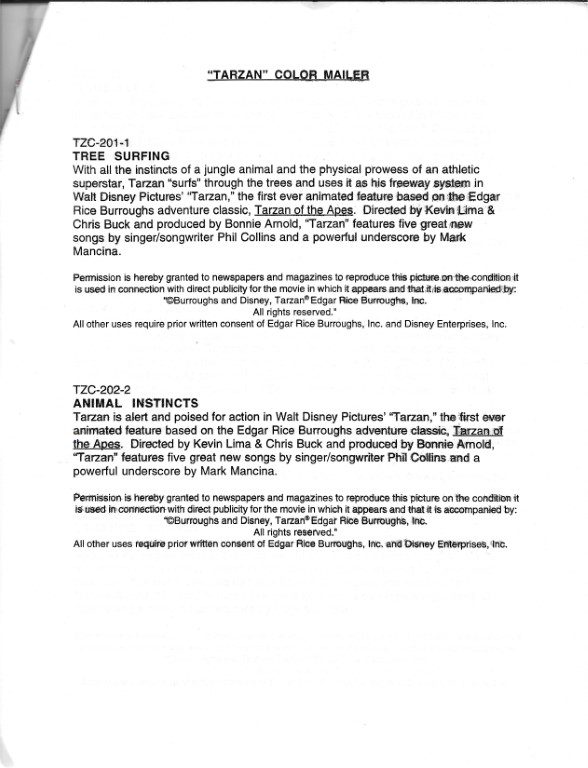 "TARZAN" COLOR MAILER

TZC-201-1
TREE SURFING
With all the instincts of a jungle animal and the physical prowess of an athletic superstar, Tarzan "surfs" through the trees and uses it as his freeway system in Walt Disney Pictures' "Tarzan," the first ever animated feature based on the Edgar Rice Burroughs adventure classic, Tarzan of the Apes. Directed by Kevin Lima & Chris Buck and produced by Bonnie Arnold, "Tarzan" features five great new songs by singer/songwriter Phil Collins and a powerful underscore by Mark Mancina.

Permission is hereby granted to newspapers and magazines to reproduce this picture on the condition it is used in connection with direct publicity for the movie in which it appears and that it is accompanied by: "©Burroughs and Disney, Tarzan® Edgar Rice Burroughs, Inc. All rights reserved."
All other uses require prior written consent of Edgar Rice Burroughs, Inc. and Disney Enterprises, Inc.

TZC-202-2
ANIMAL INSTINCTS
Tarzan is alert and poised for action in Walt Disney Pictures' "Tarzan," the first ever animated feature based on the Edgar Rice Burroughs adventure classic, Tarzan of the Apes. Directed by Kevin Lima & Chris Buck and produced by Bonnie Arnold, "Tarzan" features five great new songs by singer/songwriter Phil Collins and a powerful underscore by Mark Mancina.

Permission is hereby granted to newspapers and magazines to reproduce this picture on the condition it is used in connection with direct publicity for the movie in which it appears and that it is accompanied by: "©Burroughs and Disney, Tarzan® Edgar Rice Burroughs, Inc. All rights reserved."
All other uses require prior written consent of Edgar Rice Burroughs, Inc. and Disney Enterprises, Inc.